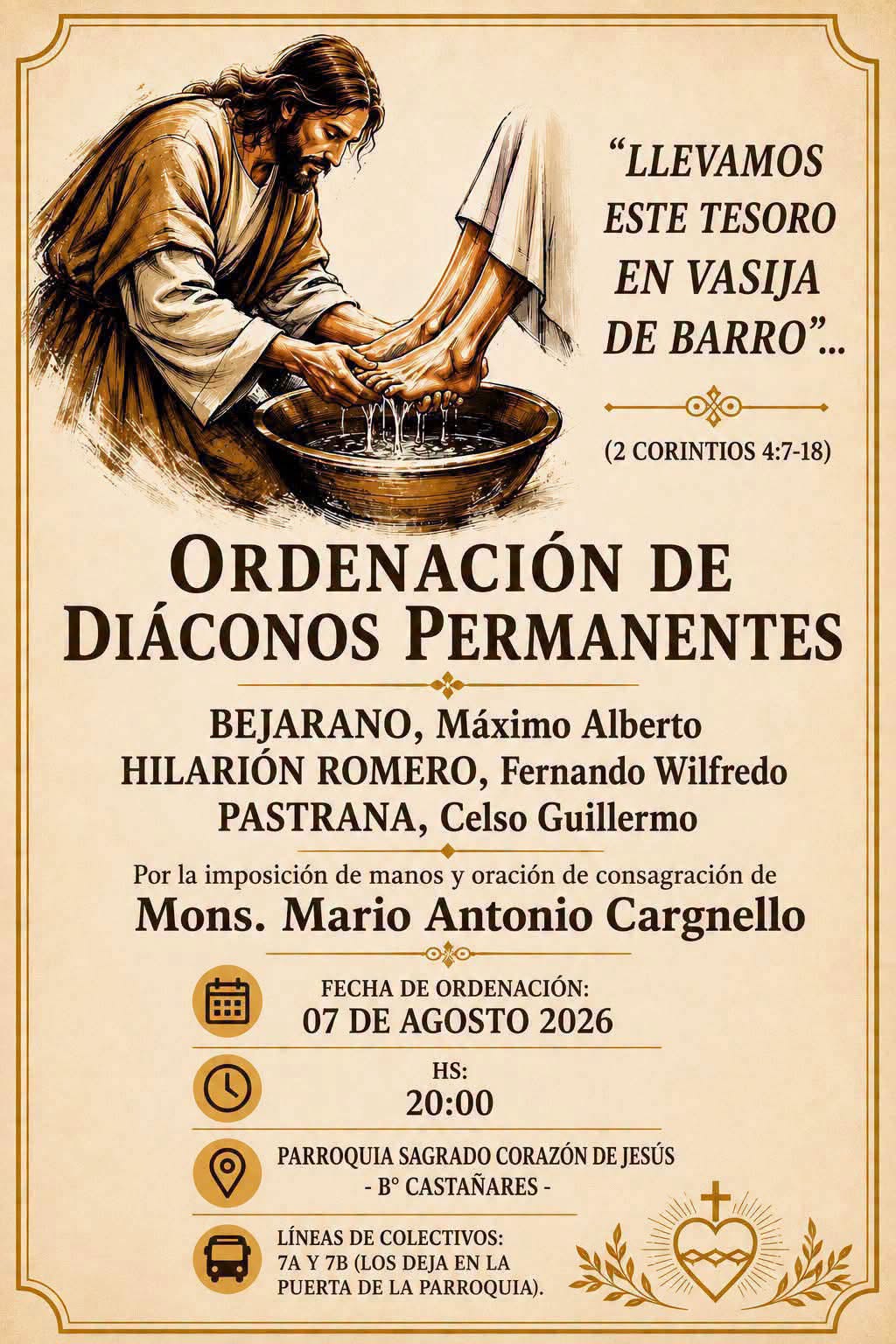 "LLEVAMOS ESTE TESORO EN VASIJA DE BARRO"...

(2 CORINTIOS 4:7-18)

ORDENACIÓN DE DIÁCONOS PERMANENTES

BEJARANO, Máximo Alberto
HILARIÓN ROMERO, Fernando Wilfredo
PASTRANA, Celso Guillermo

Por la imposición de manos y oración de consagración de
Mons. Mario Antonio Cargnello

FECHA DE ORDENACIÓN:
07 DE AGOSTO 2026

HS:
20:00

PARROQUIA SAGRADO CORAZÓN DE JESÚS
- B° CASTAÑARES -

LÍNEAS DE COLECTIVOS:
7A Y 7B (LOS DEJA EN LA PUERTA DE LA PARROQUIA).